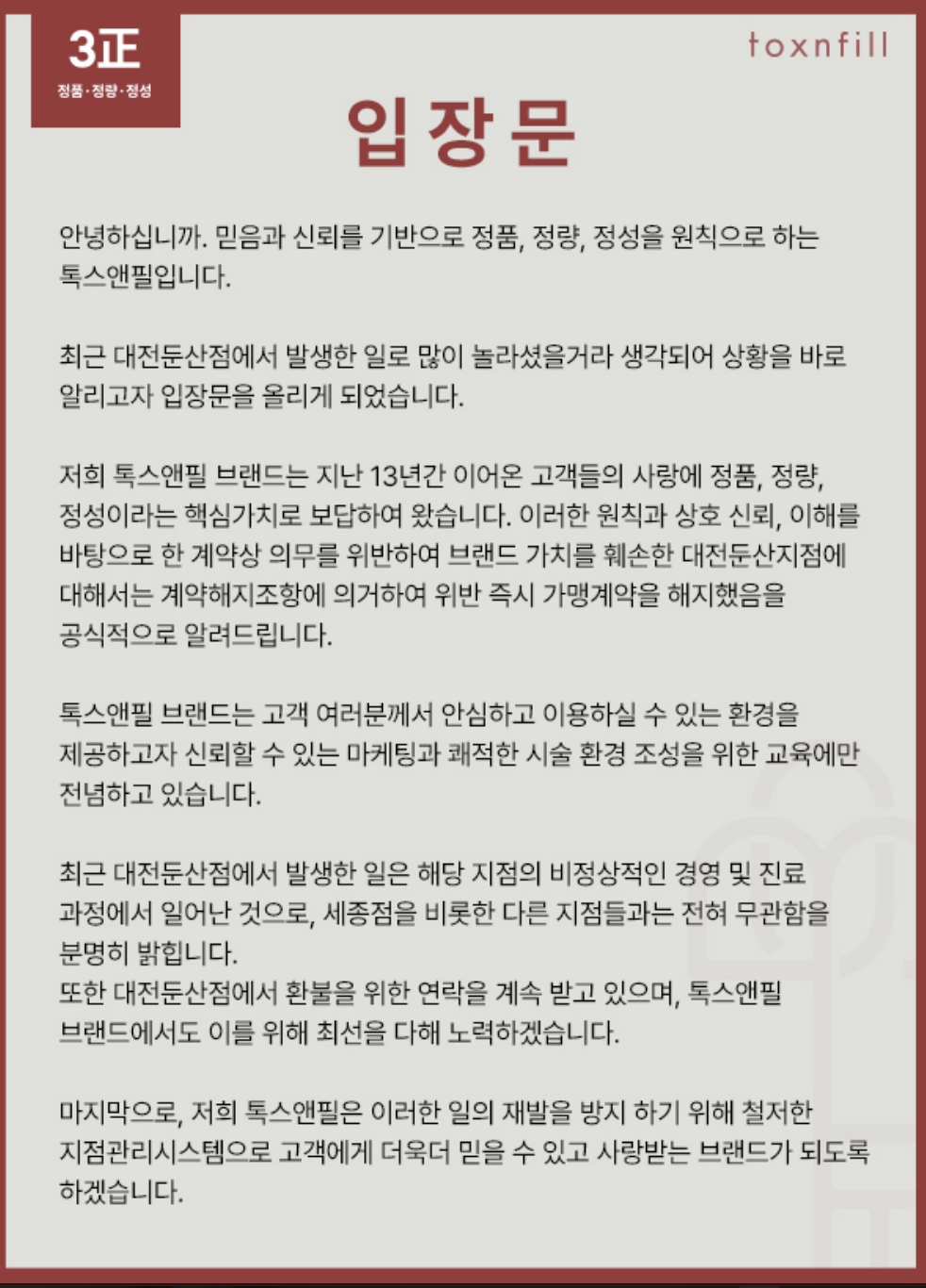 3正
정품·정량·정성

toxnfill

입장문

안녕하십니까. 믿음과 신뢰를 기반으로 정품, 정량, 정성을 원칙으로 하는 톡스앤필입니다.

최근 대전둔산점에서 발생한 일로 많이 놀라셨을거라 생각되어 상황을 바로 알리고자 입장문을 올리게 되었습니다.

저희 톡스앤필 브랜드는 지난 13년간 이어온 고객들의 사랑에 정품, 정량, 정성이라는 핵심가치로 보답하여 왔습니다. 이러한 원칙과 상호 신뢰, 이해를 바탕으로 한 계약상 의무를 위반하여 브랜드 가치를 훼손한 대전둔산지점에 대해서는 계약해지조항에 의거하여 위반 즉시 가맹계약을 해지했음을 공식적으로 알려드립니다.

톡스앤필 브랜드는 고객 여러분께서 안심하고 이용하실 수 있는 환경을 제공하고자 신뢰할 수 있는 마케팅과 쾌적한 시술 환경 조성을 위한 교육에만 전념하고 있습니다.

최근 대전둔산점에서 발생한 일은 해당 지점의 비정상적인 경영 및 진료 과정에서 일어난 것으로, 세종점을 비롯한 다른 지점들과는 전혀 무관함을 분명히 밝힙니다.
또한 대전둔산점에서 환불을 위한 연락을 계속 받고 있으며, 톡스앤필 브랜드에서도 이를 위해 최선을 다해 노력하겠습니다.

마지막으로, 저희 톡스앤필은 이러한 일의 재발을 방지 하기 위해 철저한 지점관리시스템으로 고객에게 더욱더 믿을 수 있고 사랑받는 브랜드가 되도록 하겠습니다.